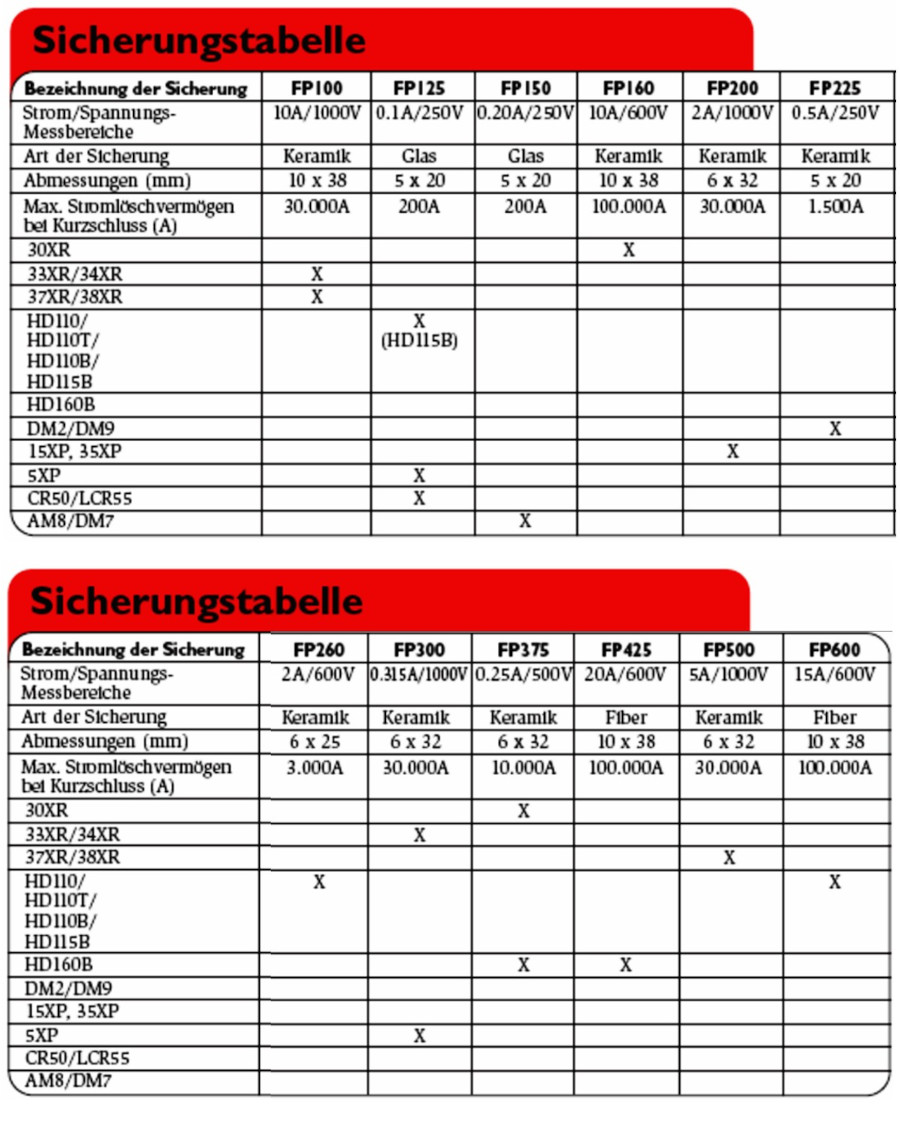 Sicherungstabelle

| Bezeichnung der Sicherung | FP100 | FP125 | FP150 | FP160 | FP200 | FP225 |
|---|---|---|---|---|---|---|
| Strom/Spannungs-Messbereiche | 10A/1000V | 0.1A/250V | 0.20A/250V | 10A/600V | 2A/1000V | 0.5A/250V |
| Art der Sicherung | Keramik | Glas | Glas | Keramik | Keramik | Keramik |
| Abmessungen (mm) | 10 x 38 | 5 x 20 | 5 x 20 | 10 x 38 | 6 x 32 | 5 x 20 |
| Max. Stromlöschvermögen bei Kurzschluss (A) | 30.000A | 200A | 200A | 100.000A | 30.000A | 1.500A |
| 30XR | | | | X | | |
| 33XR/34XR | X | | | | | |
| 37XR/38XR | X | | | | | |
| HD110/ HD110T/ HD110B/ HD115B | | X (HD115B) | | | | |
| HD160B | | | | | | |
| DM2/DM9 | | | | | | X |
| 15XP, 35XP | | | | | X | |
| 5XP | | X | | | | |
| CR50/LCR55 | | X | | | | |
| AM8/DM7 | | | X | | | |

Sicherungstabelle

| Bezeichnung der Sicherung | FP260 | FP300 | FP375 | FP425 | FP500 | FP600 |
|---|---|---|---|---|---|---|
| Strom/Spannungs-Messbereiche | 2A/600V | 0.315A/1000V | 0.25A/500V | 20A/600V | 5A/1000V | 15A/600V |
| Art der Sicherung | Keramik | Keramik | Keramik | Fiber | Keramik | Fiber |
| Abmessungen (mm) | 6 x 25 | 6 x 32 | 6 x 32 | 10 x 38 | 6 x 32 | 10 x 38 |
| Max. Stromlöschvermögen bei Kurzschluss (A) | 3.000A | 30.000A | 10.000A | 100.000A | 30.000A | 100.000A |
| 30XR | | | X | | | |
| 33XR/34XR | | X | | | | |
| 37XR/38XR | | | | | X | |
| HD110/ HD110T/ HD110B/ HD115B | X | | | | | X |
| HD160B | | | X | X | | |
| DM2/DM9 | | | | | | |
| 15XP, 35XP | | | | | | |
| 5XP | | X | | | | |
| CR50/LCR55 | | | | | | |
| AM8/DM7 | | | | | | |